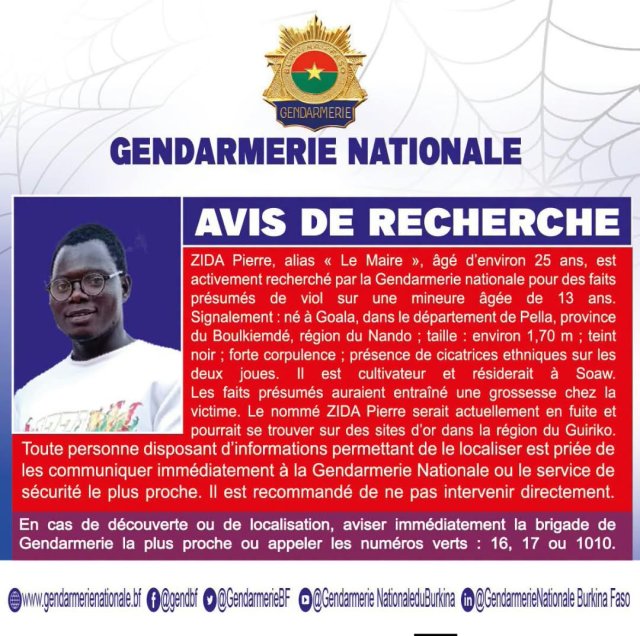 GENDARMERIE

GENDARMERIE NATIONALE

AVIS DE RECHERCHE

ZIDA Pierre, alias « Le Maire », âgé d'environ 25 ans, est activement recherché par la Gendarmerie nationale pour des faits présumés de viol sur une mineure âgée de 13 ans. Signalement : né à Goala, dans le département de Pella, province du Boulkiemdé, région du Nando ; taille : environ 1,70 m ; teint noir ; forte corpulence ; présence de cicatrices ethniques sur les deux joues. Il est cultivateur et résiderait à Soaw. Les faits présumés auraient entraîné une grossesse chez la victime. Le nommé ZIDA Pierre serait actuellement en fuite et pourrait se trouver sur des sites d'or dans la région du Guiriko.

Toute personne disposant d'informations permettant de le localiser est priée de les communiquer immédiatement à la Gendarmerie Nationale ou le service de sécurité le plus proche. Il est recommandé de ne pas intervenir directement.

En cas de découverte ou de localisation, aviser immédiatement la brigade de Gendarmerie la plus proche ou appeler les numéros verts : 16, 17 ou 1010.

www.gendarmerienationale.bf @gendbf @GendarmerieBF @Gendarmerie NationaleduBurkina @GendarmerieNationale Burkina Faso